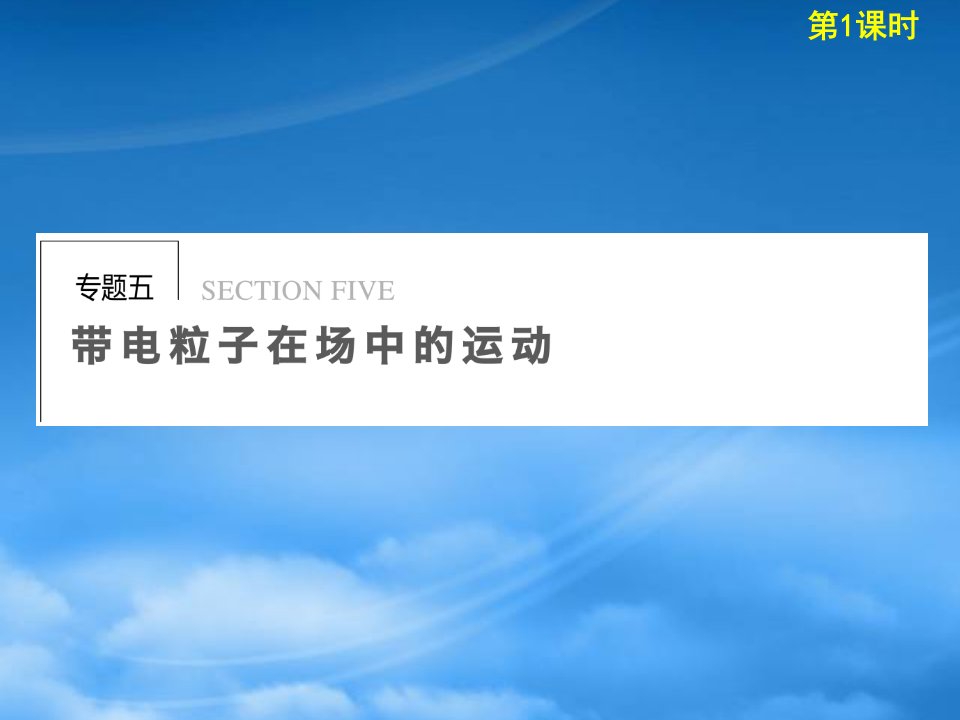 第1课时

专题五 SECTION FIVE

带电粒子在场中的运动